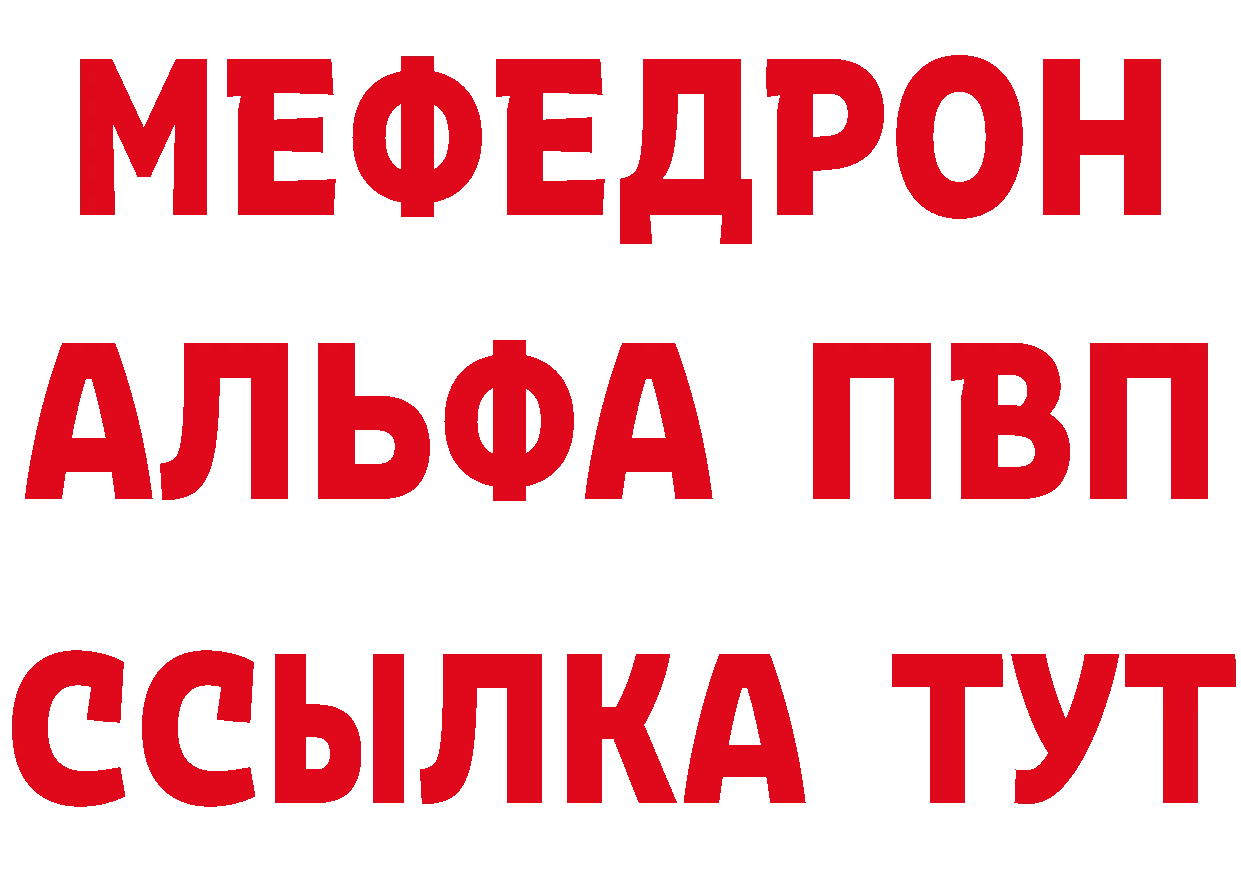 МЕФЕДРОН
АЛЬФА ПВП
ССЫЛКА ТУТ